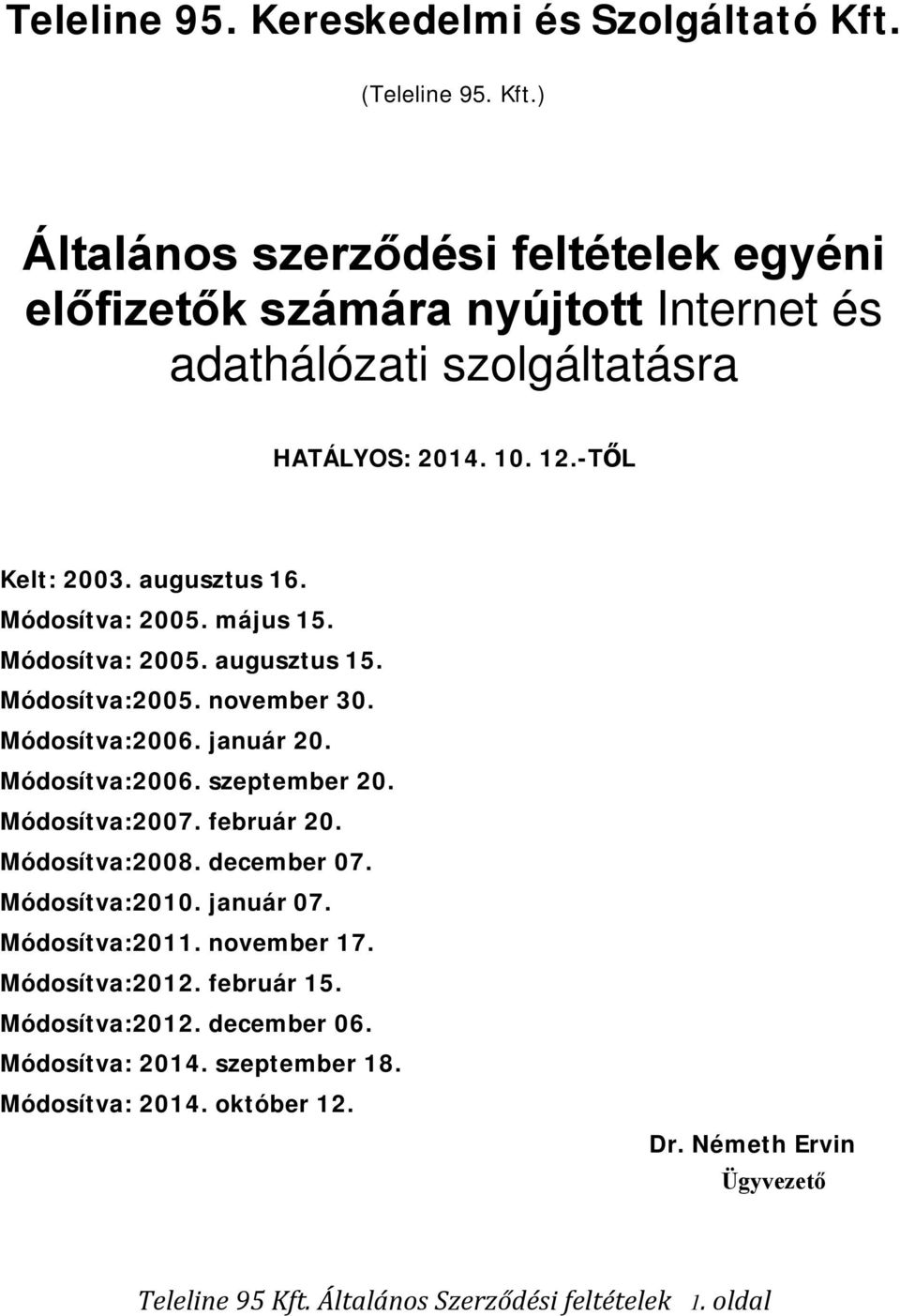 Teleline 95. Kereskedelmi és Szolgáltató Kft.

(Teleline 95. Kft.)

Általános szerződési feltételek egyéni előfizetők számára nyújtott Internet és adathálózati szolgáltatásra

HATÁLYOS: 2014. 10. 12.-TŐL

Kelt: 2003. augusztus 16.
Módosítva: 2005. május 15.
Módosítva: 2005. augusztus 15.
Módosítva:2005. november 30.
Módosítva:2006. január 20.
Módosítva:2006. szeptember 20.
Módosítva:2007. február 20.
Módosítva:2008. december 07.
Módosítva:2010. január 07.
Módosítva:2011. november 17.
Módosítva:2012. február 15.
Módosítva:2012. december 06.
Módosítva: 2014. szeptember 18.
Módosítva: 2014. október 12.

Dr. Németh Ervin
Ügyvezető

Teleline 95 Kft. Általános Szerződési feltételek 1. oldal